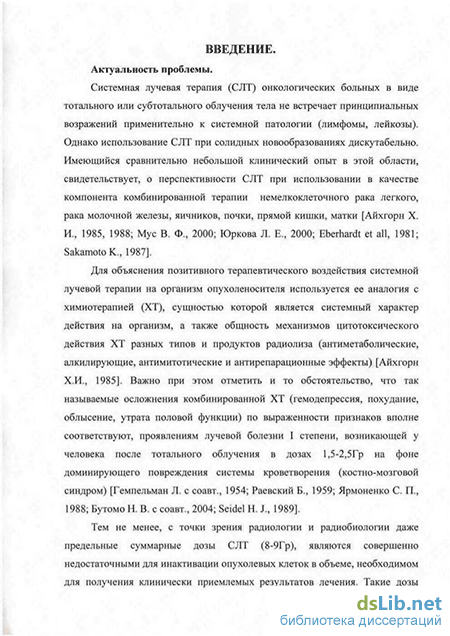 ВВЕДЕНИЕ.

Актуальность проблемы.

Системная лучевая терапия (СЛТ) онкологических больных в виде тотального или субтотального облучения тела не встречает принципиальных возражений применительно к системной патологии (лимфомы, лейкозы). Однако использование СЛТ при солидных новообразованиях дискутабельно. Имеющийся сравнительно небольшой клинический опыт в этой области, свидетельствует, о перспективности СЛТ при использовании в качестве компонента комбинированной терапии немелкоклеточного рака легкого, рака молочной железы, яичников, почки, прямой кишки, матки [Айхгорн Х. И., 1985, 1988; Мус В. Ф., 2000; Юркова Л. Е., 2000; Eberhardt et all, 1981; Sakamoto K., 1987].

Для объяснения позитивного терапевтического воздействия системной лучевой терапии на организм опухоленосителя используется ее аналогия с химиотерапией (ХТ), сущностью которой является системный характер действия на организм, а также общность механизмов цитотоксического действия ХТ разных типов и продуктов радиолиза (антиметаболические, алкилирующие, антимитотические и антирепарационные эффекты) [Айхгорн Х.И., 1985]. Важно при этом отметить и то обстоятельство, что так называемые осложнения комбинированной ХТ (гемодепрессия, похудание, облысение, утрата половой функции) по выраженности признаков вполне соответствуют, проявлениям лучевой болезни I степени, возникающей у человека после тотального облучения в дозах 1,5-2,5Гр на фоне доминирующего повреждения системы кроветворения (костно-мозговой синдром) [Гемпельман Л. с соавт., 1954; Раевский Б., 1959; Ярмоненко С. П., 1988; Бутомо Н. В. с соавт., 2004; Seidel H. J., 1989].

Тем не менее, с точки зрения радиологии и радиобиологии даже предельные суммарные дозы СЛТ (8-9Гр), являются совершенно недостаточными для инактивации опухолевых клеток в объеме, необходимом для получения клинически приемлемых результатов лечения. Такие дозы

dsLib.net
библиотека диссертаций